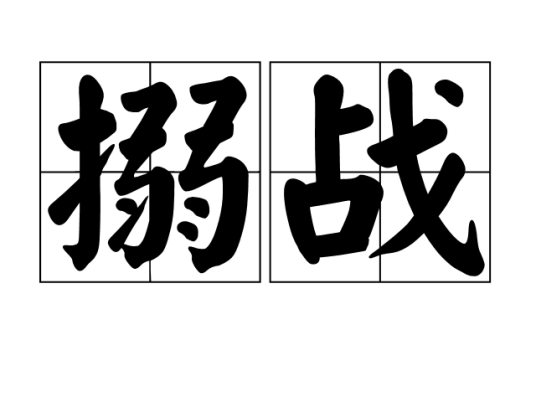 搦战